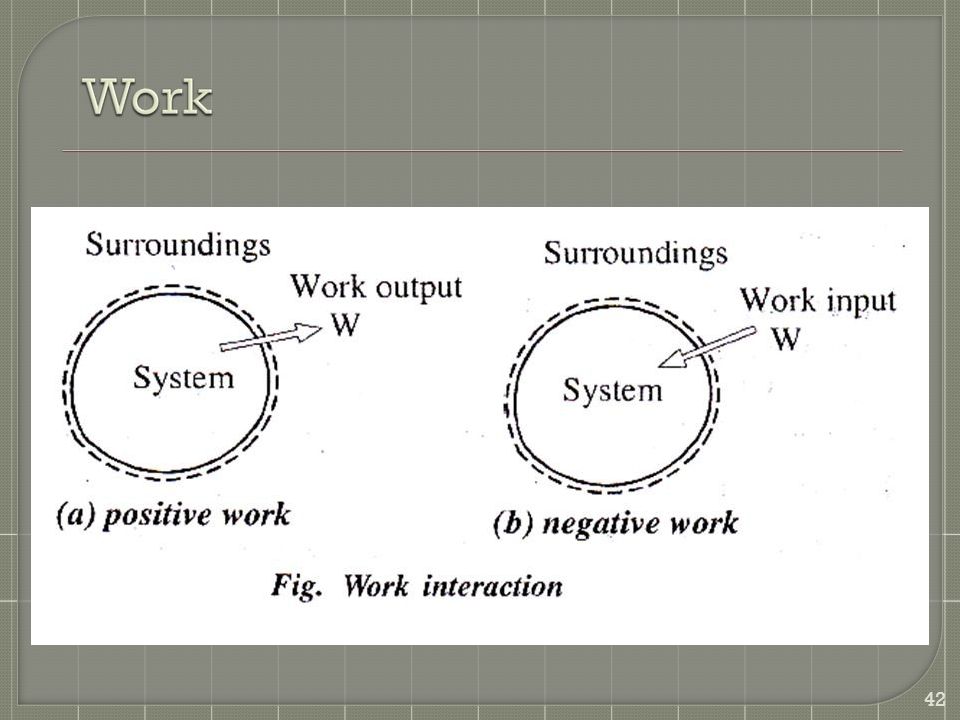 Work

Surroundings

Work output
W

System

(a) positive work

Surroundings

Work input
W

System

(b) negative work

Fig. Work interaction

42